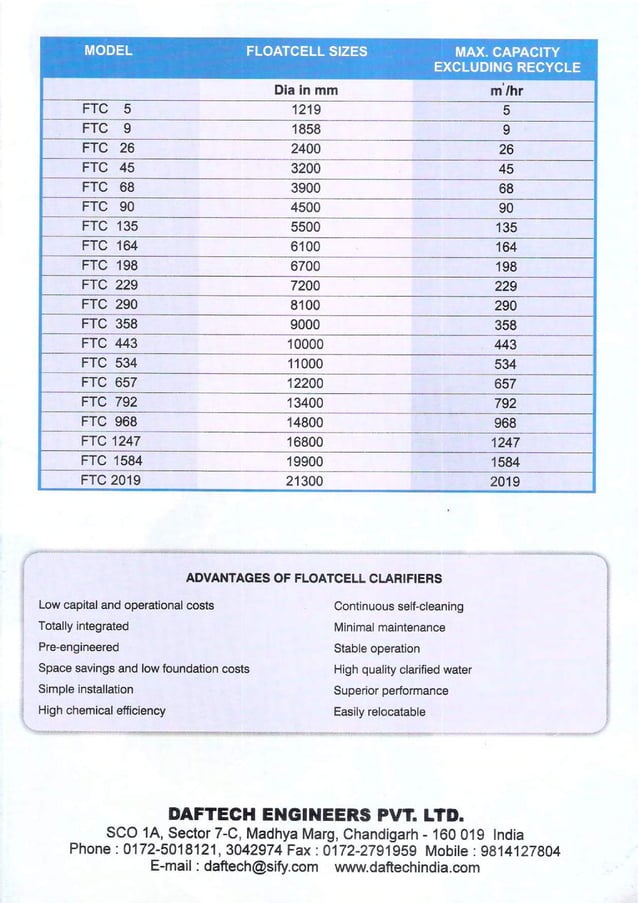 | MODEL | FLOATCELL SIZES | MAX. CAPACITY EXCLUDING RECYCLE |
|---|---|---|
| | Dia in mm | $m^3/hr$ |
| FTC 5 | 1219 | 5 |
| FTC 9 | 1858 | 9 |
| FTC 26 | 2400 | 26 |
| FTC 45 | 3200 | 45 |
| FTC 68 | 3900 | 68 |
| FTC 90 | 4500 | 90 |
| FTC 135 | 5500 | 135 |
| FTC 164 | 6100 | 164 |
| FTC 198 | 6700 | 198 |
| FTC 229 | 7200 | 229 |
| FTC 290 | 8100 | 290 |
| FTC 358 | 9000 | 358 |
| FTC 443 | 10000 | 443 |
| FTC 534 | 11000 | 534 |
| FTC 657 | 12200 | 657 |
| FTC 792 | 13400 | 792 |
| FTC 968 | 14800 | 968 |
| FTC 1247 | 16800 | 1247 |
| FTC 1584 | 19900 | 1584 |
| FTC 2019 | 21300 | 2019 |

ADVANTAGES OF FLOATCELL CLARIFIERS

Low capital and operational costs
Totally integrated
Pre-engineered
Space savings and low foundation costs
Simple installation
High chemical efficiency

Continuous self-cleaning
Minimal maintenance
Stable operation
High quality clarified water
Superior performance
Easily relocatable

DAFTECH ENGINEERS PVT. LTD.
SCO 1A, Sector 7-C, Madhya Marg, Chandigarh - 160 019 India
Phone : 0172-5018121, 3042974 Fax : 0172-2791959 Mobile : 9814127804
E-mail : daftech@sify.com www.daftechindia.com